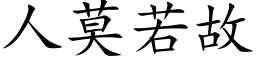 人莫若故